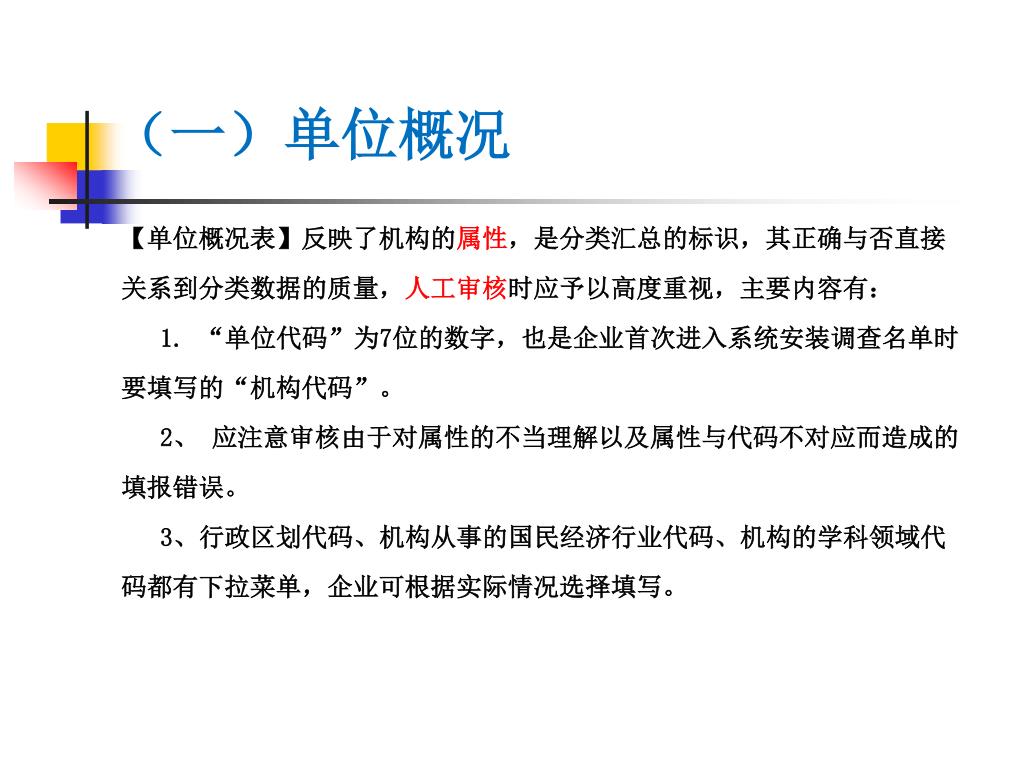 （一）单位概况

【单位概况表】反映了机构的属性，是分类汇总的标识，其正确与否直接关系到分类数据的质量，人工审核时应予以高度重视，主要内容有：

1. “单位代码”为7位的数字，也是企业首次进入系统安装调查名单时要填写的“机构代码”。

2、 应注意审核由于对属性的不当理解以及属性与代码不对应而造成的填报错误。

3、行政区划代码、机构从事的国民经济行业代码、机构的学科领域代码都有下拉菜单，企业可根据实际情况选择填写。